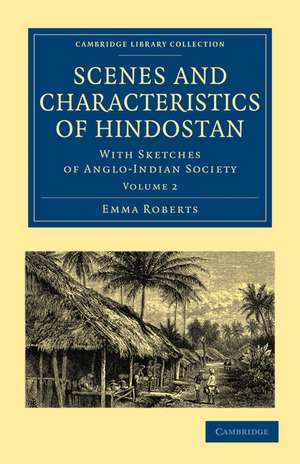 CAMBRIDGE LIBRARY COLLECTION

SCENES AND CHARACTERISTICS OF HINDOSTAN

WITH SKETCHES OF ANGLO-INDIAN SOCIETY

VOLUME 2

EMMA ROBERTS

CAMBRIDGE